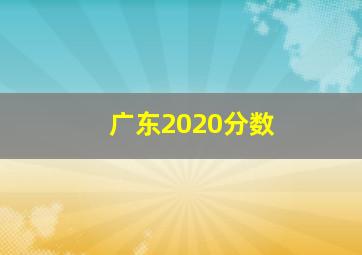 广东2020分数